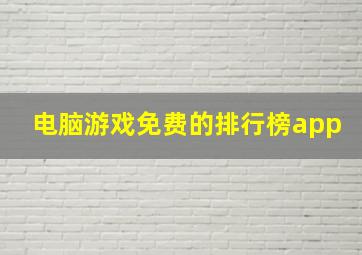 电脑游戏免费的排行榜app